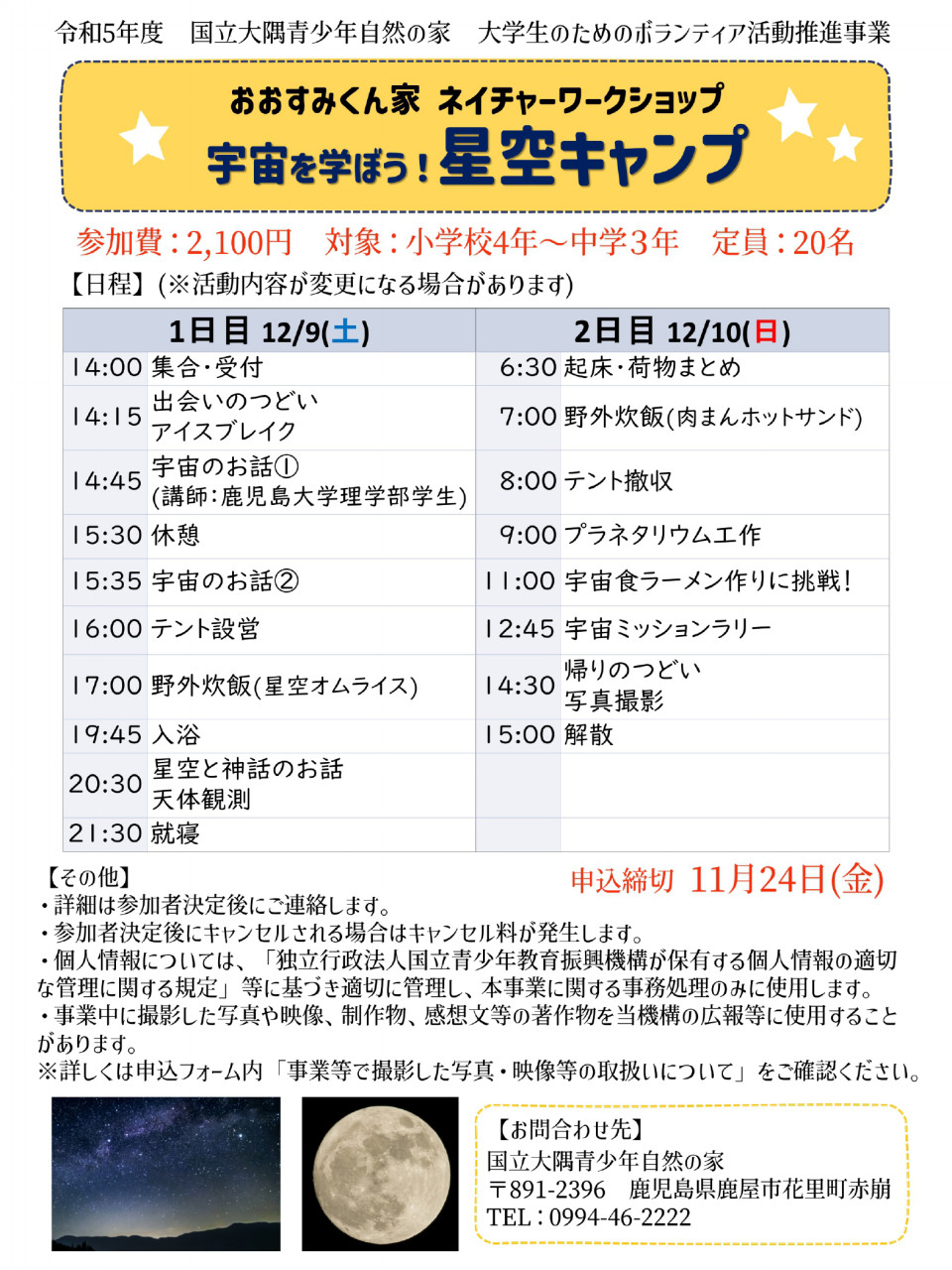 令和5年度　国立大隅青少年自然の家　大学生のためのボランティア活動推進事業

おおすみくん家 ネイチャーワークショップ
宇宙を学ぼう！星空キャンプ

参加費：2,100円　対象：小学校4年～中学3年　定員：20名

【日程】(※活動内容が変更になる場合があります)

| 1日目 12/9(土) | | 2日目 12/10(日) | |
|---|---|---|---|
| 14:00 | 集合・受付 | 6:30 | 起床・荷物まとめ |
| 14:15 | 出会いのつどい アイスブレイク | 7:00 | 野外炊飯(肉まんホットサンド) |
| 14:45 | 宇宙のお話① (講師：鹿児島大学理学部学生) | 8:00 | テント撤収 |
| 15:30 | 休憩 | 9:00 | プラネタリウム工作 |
| 15:35 | 宇宙のお話② | 11:00 | 宇宙食ラーメン作りに挑戦！ |
| 16:00 | テント設営 | 12:45 | 宇宙ミッションラリー |
| 17:00 | 野外炊飯(星空オムライス) | 14:30 | 帰りのつどい 写真撮影 |
| 19:45 | 入浴 | 15:00 | 解散 |
| 20:30 | 星空と神話のお話 天体観測 | | |
| 21:30 | 就寝 | | |

【その他】
申込締切 11月24日(金)
・詳細は参加者決定後にご連絡します。
・参加者決定後にキャンセルされる場合はキャンセル料が発生します。
・個人情報については、「独立行政法人国立青少年教育振興機構が保有する個人情報の適切な管理に関する規定」等に基づき適切に管理し、本事業に関する事務処理のみに使用します。
・事業中に撮影した写真や映像、制作物、感想文等の著作物を当機構の広報等に使用することがあります。
※詳しくは申込フォーム内「事業等で撮影した写真・映像等の取扱いについて」をご確認ください。

【お問合わせ先】
国立大隅青少年自然の家
〒891-2396　鹿児島県鹿屋市花里町赤崩
TEL：0994-46-2222